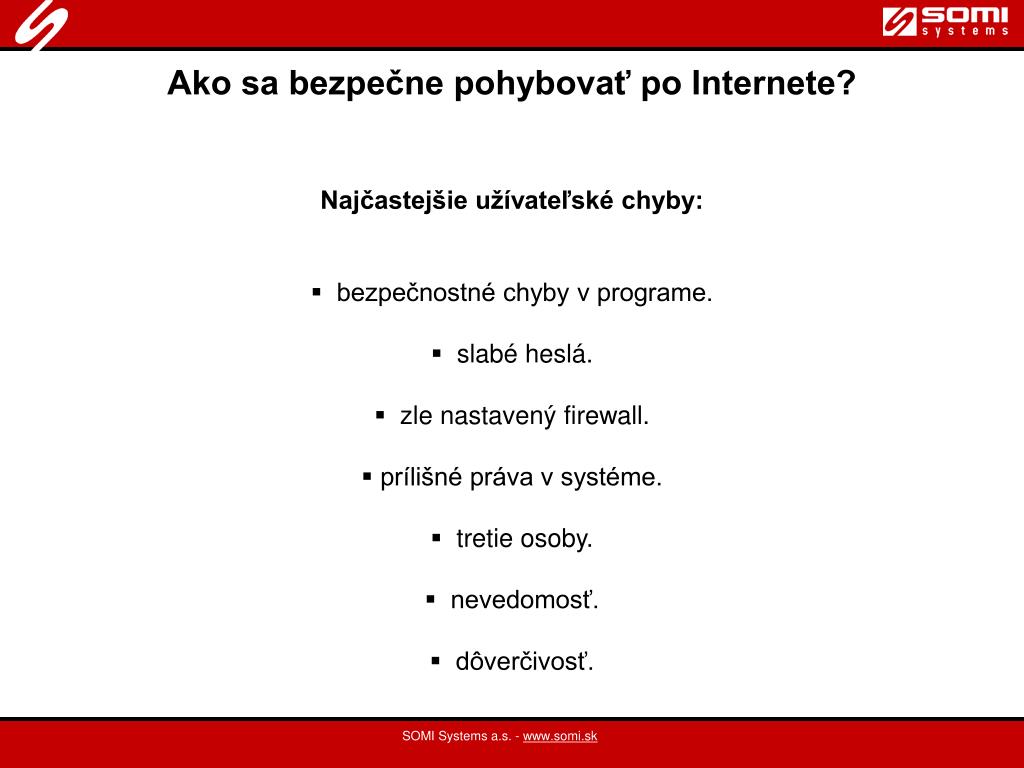 SOMI systems

Ako sa bezpečne pohybovať po Internete?

Najčastejšie užívateľské chyby:

▪ bezpečnostné chyby v programe.

▪ slabé heslá.

▪ zle nastavený firewall.

▪ prílišné práva v systéme.

▪ tretie osoby.

▪ nevedomosť.

▪ dôverčivosť.

SOMI Systems a.s. - www.somi.sk